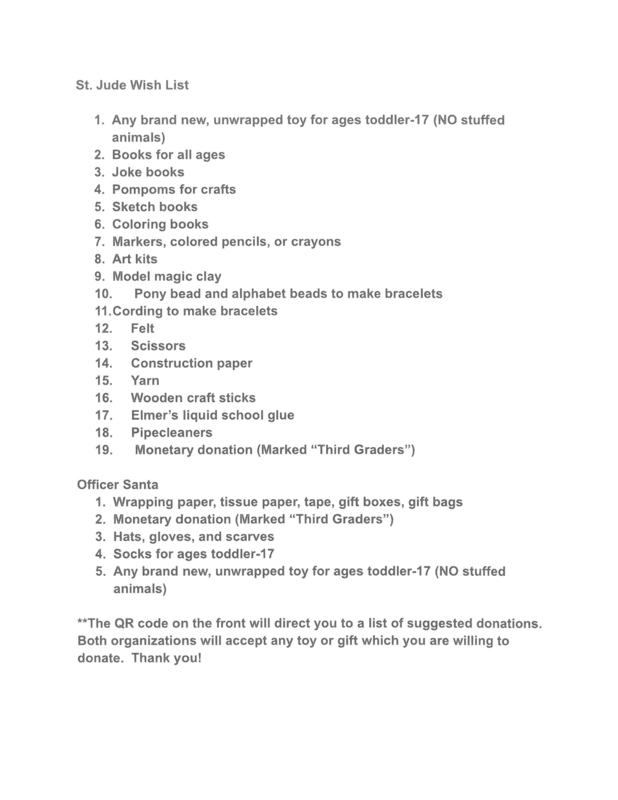 St. Jude Wish List

1. Any brand new, unwrapped toy for ages toddler-17 (NO stuffed animals)
2. Books for all ages
3. Joke books
4. Pompoms for crafts
5. Sketch books
6. Coloring books
7. Markers, colored pencils, or crayons
8. Art kits
9. Model magic clay
10. Pony bead and alphabet beads to make bracelets
11. Cording to make bracelets
12. Felt
13. Scissors
14. Construction paper
15. Yarn
16. Wooden craft sticks
17. Elmer's liquid school glue
18. Pipecleaners
19. Monetary donation (Marked "Third Graders")

Officer Santa
1. Wrapping paper, tissue paper, tape, gift boxes, gift bags
2. Monetary donation (Marked "Third Graders")
3. Hats, gloves, and scarves
4. Socks for ages toddler-17
5. Any brand new, unwrapped toy for ages toddler-17 (NO stuffed animals)

**The QR code on the front will direct you to a list of suggested donations. Both organizations will accept any toy or gift which you are willing to donate. Thank you!